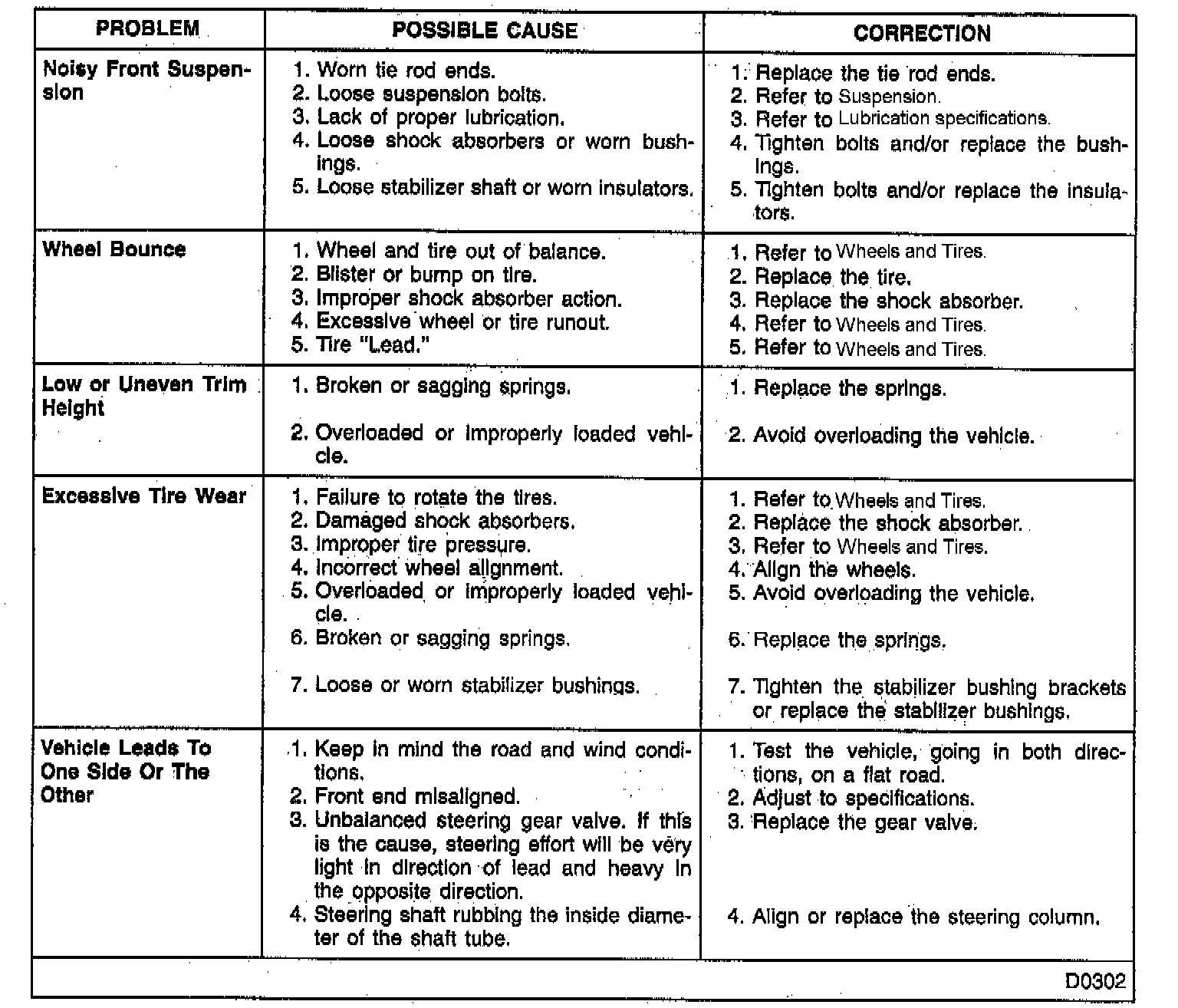 | PROBLEM | POSSIBLE CAUSE | CORRECTION |
|---|---|---|
| Noisy Front Suspension | 1. Worn tie rod ends. 2. Loose suspension bolts. 3. Lack of proper lubrication. 4. Loose shock absorbers or worn bushings. 5. Loose stabilizer shaft or worn insulators. | 1. Replace the tie rod ends. 2. Refer to Suspension. 3. Refer to Lubrication specifications. 4. Tighten bolts and/or replace the bushings. 5. Tighten bolts and/or replace the insulators. |
| Wheel Bounce | 1. Wheel and tire out of balance. 2. Blister or bump on tire. 3. Improper shock absorber action. 4. Excessive wheel or tire runout. 5. Tire "Lead." | 1. Refer to Wheels and Tires. 2. Replace the tire. 3. Replace the shock absorber. 4. Refer to Wheels and Tires. 5. Refer to Wheels and Tires. |
| Low or Uneven Trim Height | 1. Broken or sagging springs. 2. Overloaded or improperly loaded vehicle. | 1. Replace the springs. 2. Avoid overloading the vehicle. |
| Excessive Tire Wear | 1. Failure to rotate the tires. 2. Damaged shock absorbers. 3. Improper tire pressure. 4. Incorrect wheel alignment. 5. Overloaded or improperly loaded vehicle. 6. Broken or sagging springs. 7. Loose or worn stabilizer bushings. | 1. Refer to Wheels and Tires. 2. Replace the shock absorber. 3. Refer to Wheels and Tires. 4. Align the wheels. 5. Avoid overloading the vehicle. 6. Replace the springs. 7. Tighten the stabilizer bushing brackets or replace the stabilizer bushings. |
| Vehicle Leads To One Side Or The Other | 1. Keep in mind the road and wind conditions. 2. Front end misaligned. 3. Unbalanced steering gear valve. If this is the cause, steering effort will be very light in direction of lead and heavy in the opposite direction. 4. Steering shaft rubbing the inside diameter of the shaft tube. | 1. Test the vehicle, going in both directions, on a flat road. 2. Adjust to specifications. 3. Replace the gear valve. 4. Align or replace the steering column. |

D0302